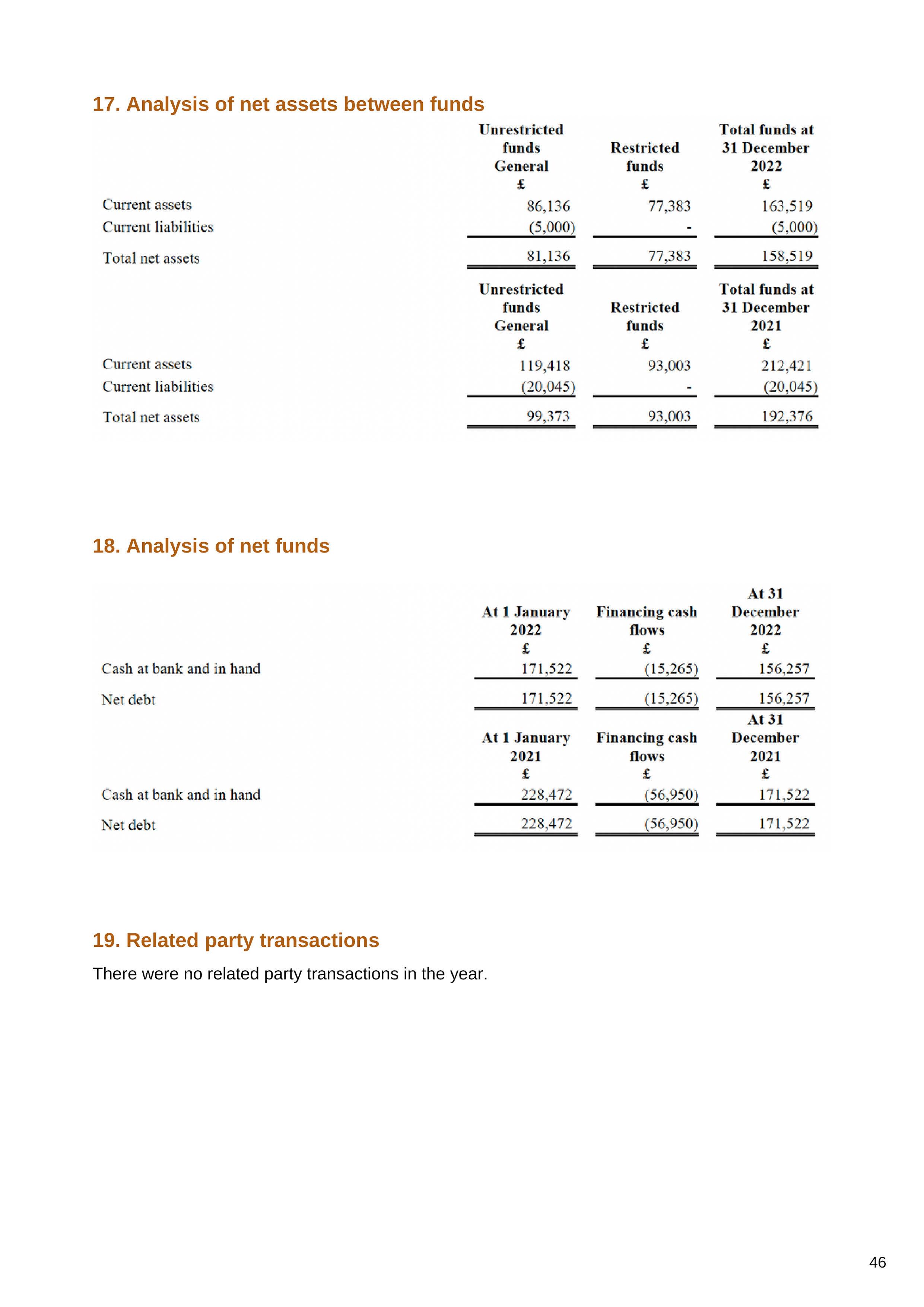 17. Analysis of net assets between funds

| | Unrestricted funds General £ | Restricted funds £ | Total funds at 31 December 2022 £ |
|---|---|---|---|
| Current assets | 86,136 | 77,383 | 163,519 |
| Current liabilities | (5,000) | - | (5,000) |
| Total net assets | 81,136 | 77,383 | 158,519 |

| | Unrestricted funds General £ | Restricted funds £ | Total funds at 31 December 2021 £ |
|---|---|---|---|
| Current assets | 119,418 | 93,003 | 212,421 |
| Current liabilities | (20,045) | - | (20,045) |
| Total net assets | 99,373 | 93,003 | 192,376 |

18. Analysis of net funds

| | At 1 January 2022 £ | Financing cash flows £ | At 31 December 2022 £ |
|---|---|---|---|
| Cash at bank and in hand | 171,522 | (15,265) | 156,257 |
| Net debt | 171,522 | (15,265) | 156,257 |

| | At 1 January 2021 £ | Financing cash flows £ | At 31 December 2021 £ |
|---|---|---|---|
| Cash at bank and in hand | 228,472 | (56,950) | 171,522 |
| Net debt | 228,472 | (56,950) | 171,522 |

19. Related party transactions

There were no related party transactions in the year.

46